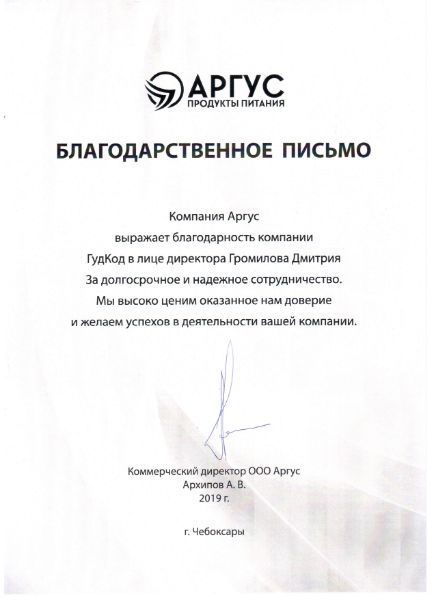 АРГУС
ПРОДУКТЫ ПИТАНИЯ

БЛАГОДАРСТВЕННОЕ ПИСЬМО

Компания Аргус
выражает благодарность компании
ГудКод в лице директора Громилова Дмитрия
За долгосрочное и надежное сотрудничество.
Мы высоко ценим оказанное нам доверие
и желаем успехов в деятельности вашей компании.

Коммерческий директор ООО Аргус
Архипов А. В.
2019 г.

г. Чебоксары